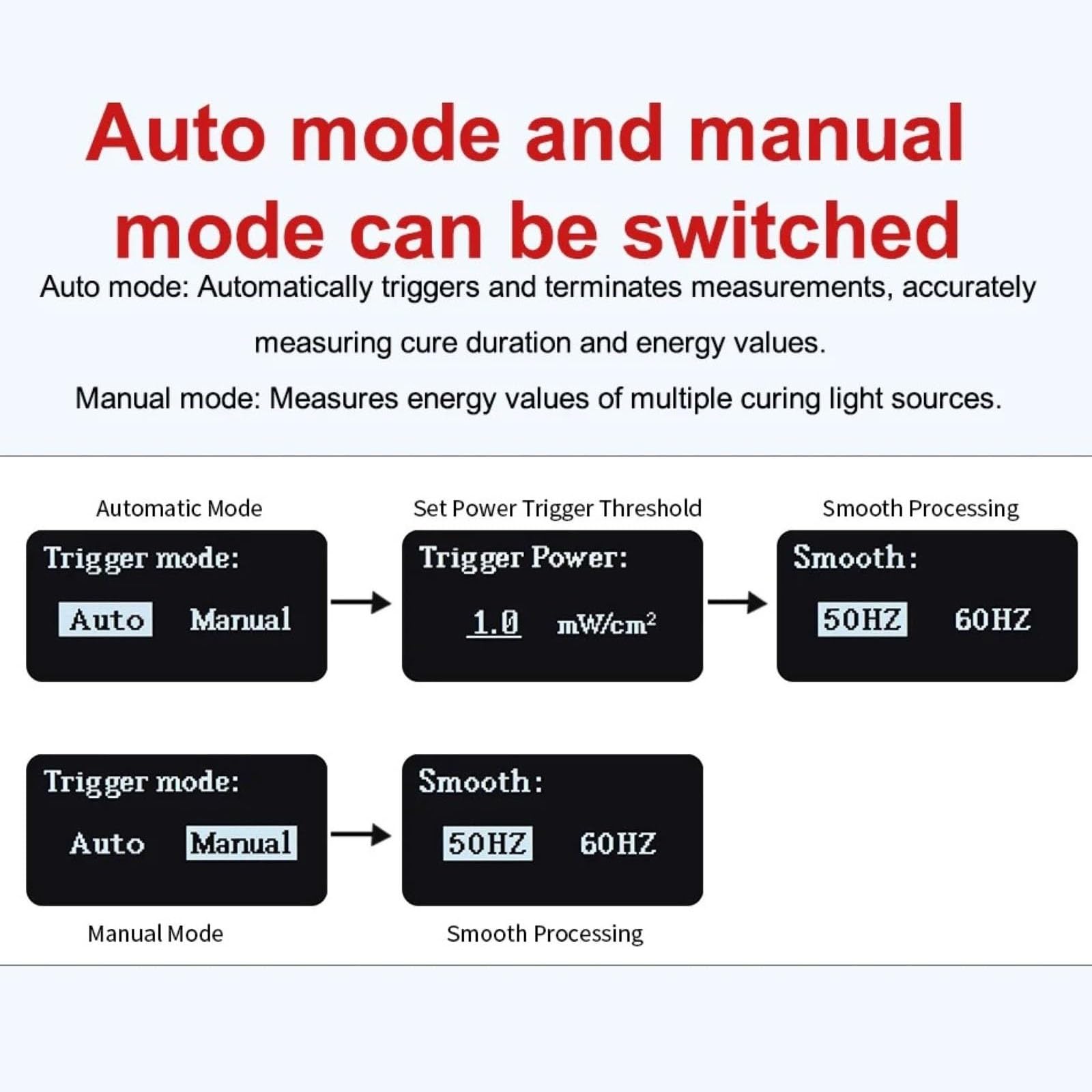 Auto mode and manual mode can be switched

Auto mode: Automatically triggers and terminates measurements, accurately measuring cure duration and energy values.

Manual mode: Measures energy values of multiple curing light sources.

Automatic Mode

Trigger mode:

Auto Manual

Set Power Trigger Threshold

Trigger Power:

1.0 $mW/cm^2$

Smooth Processing

Smooth:

50HZ 60HZ

Trigger mode:

Auto Manual

Manual Mode

Smooth:

50HZ 60HZ

Smooth Processing